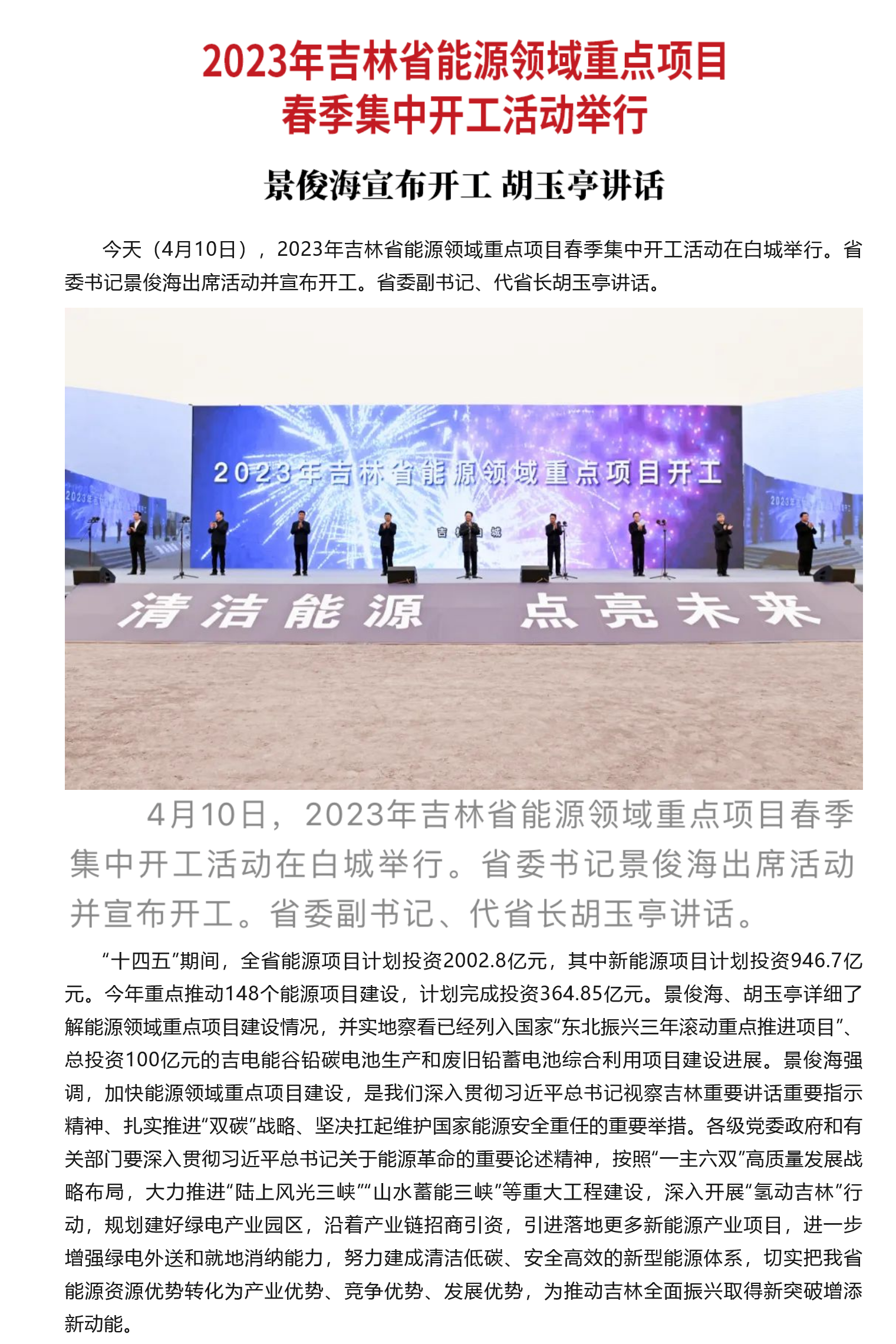 2023年吉林省能源领域重点项目
春季集中开工活动举行

景俊海宣布开工 胡玉亭讲话

今天（4月10日），2023年吉林省能源领域重点项目春季集中开工活动在白城举行。省委书记景俊海出席活动并宣布开工。省委副书记、代省长胡玉亭讲话。

2023年吉林省能源领域重点项目开工

清洁能源 点亮未来

4月10日，2023年吉林省能源领域重点项目春季集中开工活动在白城举行。省委书记景俊海出席活动并宣布开工。省委副书记、代省长胡玉亭讲话。

“十四五”期间，全省能源项目计划投资2002.8亿元，其中新能源项目计划投资946.7亿元。今年重点推动148个能源项目建设，计划完成投资364.85亿元。景俊海、胡玉亭详细了解能源领域重点项目建设情况，并实地察看已经列入国家“东北振兴三年滚动重点推进项目”、总投资100亿元的吉电能谷铅碳电池生产和废旧铅蓄电池综合利用项目建设进展。景俊海强调，加快能源领域重点项目建设，是我们深入贯彻习近平总书记视察吉林重要讲话重要指示精神、扎实推进“双碳”战略、坚决扛起维护国家能源安全重任的重要举措。各级党委政府和有关部门要深入贯彻习近平总书记关于能源革命的重要论述精神，按照“一主六双”高质量发展战略布局，大力推进“陆上风光三峡”“山水蓄能三峡”等重大工程建设，深入开展“氢动吉林”行动，规划建好绿电产业园区，沿着产业链招商引资，引进落地更多新能源产业项目，进一步增强绿电外送和就地消纳能力，努力建成清洁低碳、安全高效的新型能源体系，切实把我省能源资源优势转化为产业优势、竞争优势、发展优势，为推动吉林全面振兴取得新突破增添新动能。